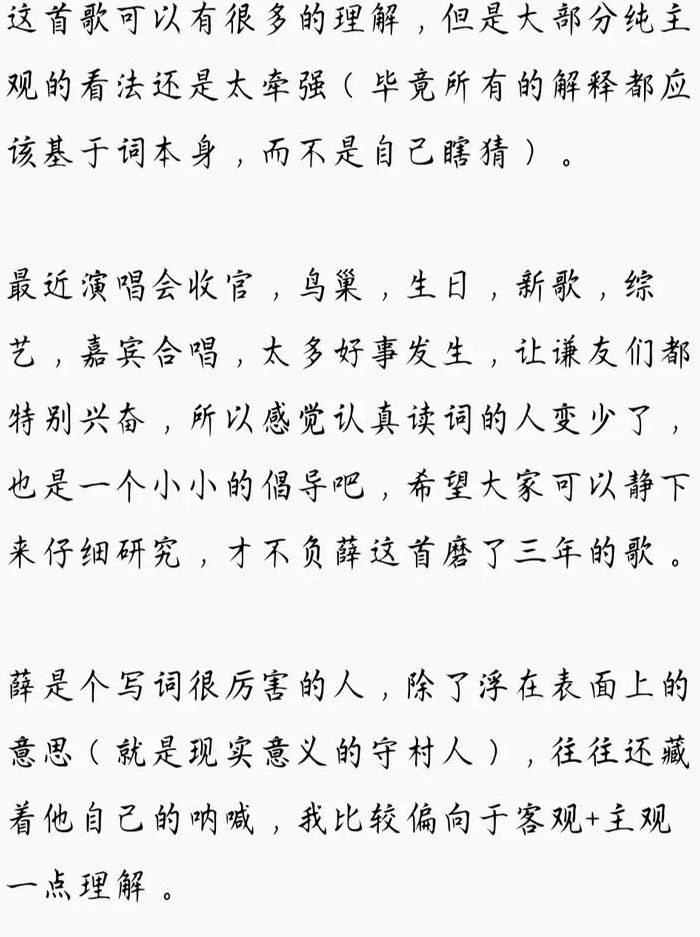 这首歌可以有很多的理解，但是大部分纯主观的看法还是太牵强（毕竟所有的解释都应该基于词本身，而不是自己瞎猜）。

最近演唱会收官，鸟巢，生日，新歌，综艺，嘉宾合唱，太多好事发生，让谦友们都特别兴奋，所以感觉认真读词的人变少了，也是一个小小的倡导吧，希望大家可以静下来仔细研究，才不负薛这首磨了三年的歌。

薛是个写词很厉害的人，除了浮在表面上的意思（就是现实意义的守村人），往往还藏着他自己的呐喊，我比较偏向于客观+主观一点理解。